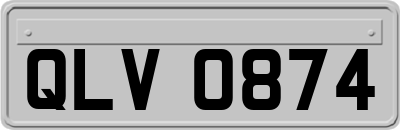 QLV 0874